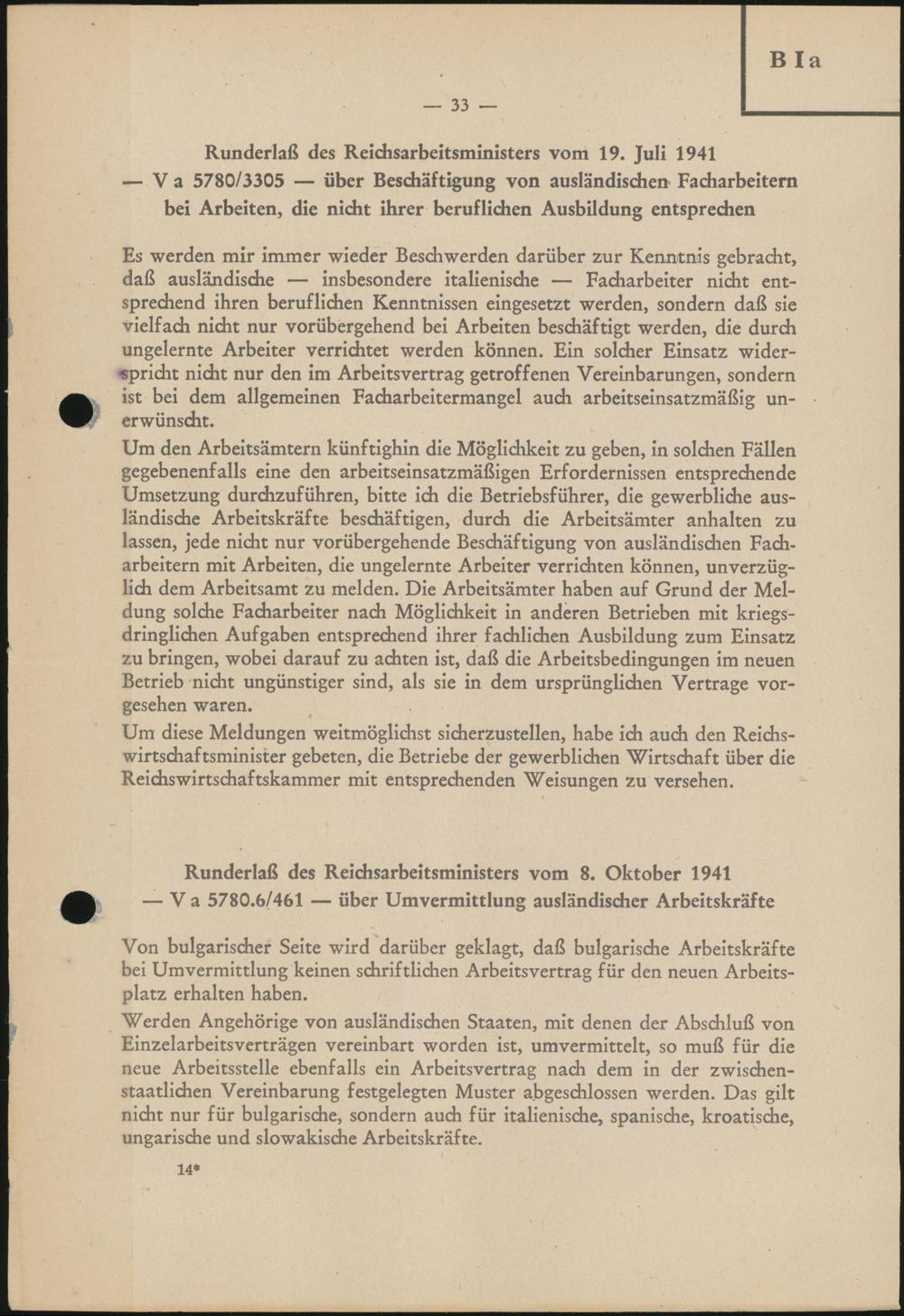 B I a

— 33 —

Runderlaß des Reichsarbeitsministers vom 19. Juli 1941 — V a 5780/3305 — über Beschäftigung von ausländischen Facharbeitern bei Arbeiten, die nicht ihrer beruflichen Ausbildung entsprechen

Es werden mir immer wieder Beschwerden darüber zur Kenntnis gebracht, daß ausländische — insbesondere italienische — Facharbeiter nicht entsprechend ihren beruflichen Kenntnissen eingesetzt werden, sondern daß sie vielfach nicht nur vorübergehend bei Arbeiten beschäftigt werden, die durch ungelernte Arbeiter verrichtet werden können. Ein solcher Einsatz widerspricht nicht nur den im Arbeitsvertrag getroffenen Vereinbarungen, sondern ist bei dem allgemeinen Facharbeitermangel auch arbeitseinsatzmäßig unerwünscht.

Um den Arbeitsämtern künftighin die Möglichkeit zu geben, in solchen Fällen gegebenenfalls eine den arbeitseinsatzmäßigen Erfordernissen entsprechende Umsetzung durchzuführen, bitte ich die Betriebsführer, die gewerbliche ausländische Arbeitskräfte beschäftigen, durch die Arbeitsämter anhalten zu lassen, jede nicht nur vorübergehende Beschäftigung von ausländischen Facharbeitern mit Arbeiten, die ungelernte Arbeiter verrichten können, unverzüglich dem Arbeitsamt zu melden. Die Arbeitsämter haben auf Grund der Meldung solche Facharbeiter nach Möglichkeit in anderen Betrieben mit kriegsdringlichen Aufgaben entsprechend ihrer fachlichen Ausbildung zum Einsatz zu bringen, wobei darauf zu achten ist, daß die Arbeitsbedingungen im neuen Betrieb nicht ungünstiger sind, als sie in dem ursprünglichen Vertrage vorgesehen waren.

Um diese Meldungen weitmöglichst sicherzustellen, habe ich auch den Reichswirtschaftsminister gebeten, die Betriebe der gewerblichen Wirtschaft über die Reichswirtschaftskammer mit entsprechenden Weisungen zu versehen.

Runderlaß des Reichsarbeitsministers vom 8. Oktober 1941 — V a 5780.6/461 — über Umvermittlung ausländischer Arbeitskräfte

Von bulgarischer Seite wird darüber geklagt, daß bulgarische Arbeitskräfte bei Umvermittlung keinen schriftlichen Arbeitsvertrag für den neuen Arbeitsplatz erhalten haben.

Werden Angehörige von ausländischen Staaten, mit denen der Abschluß von Einzelarbeitsverträgen vereinbart worden ist, umvermittelt, so muß für die neue Arbeitsstelle ebenfalls ein Arbeitsvertrag nach dem in der zwischenstaatlichen Vereinbarung festgelegten Muster abgeschlossen werden. Das gilt nicht nur für bulgarische, sondern auch für italienische, spanische, kroatische, ungarische und slowakische Arbeitskräfte.

14*